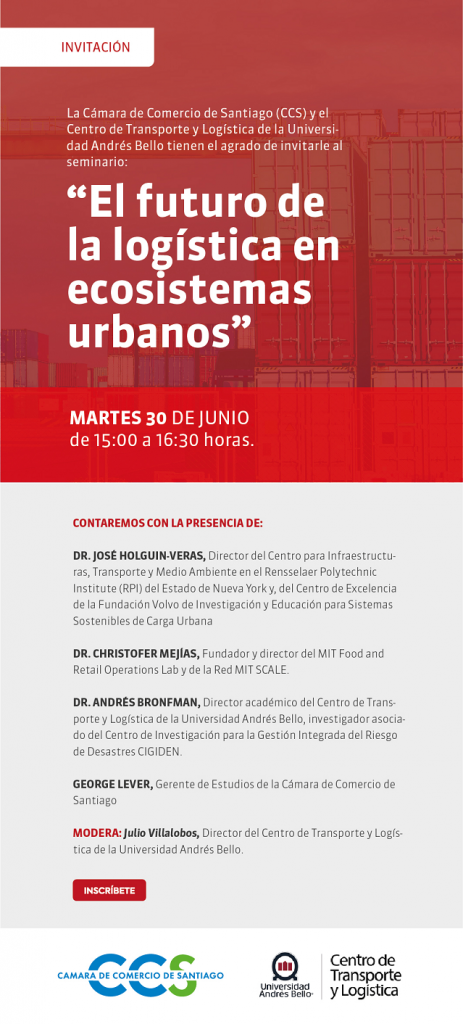 INVITACIÓN

La Cámara de Comercio de Santiago (CCS) y el Centro de Transporte y Logística de la Universidad Andrés Bello tienen el agrado de invitarle al seminario:

“El futuro de la logística en ecosistemas urbanos”

MARTES 30 DE JUNIO de 15:00 a 16:30 horas.

CONTAREMOS CON LA PRESENCIA DE:

DR. JOSÉ HOLGUIN-VERAS, Director del Centro para Infraestructuras, Transporte y Medio Ambiente en el Rensselaer Polytechnic Institute (RPI) del Estado de Nueva York y, del Centro de Excelencia de la Fundación Volvo de Investigación y Educación para Sistemas Sostenibles de Carga Urbana

DR. CHRISTOFER MEJÍAS, Fundador y director del MIT Food and Retail Operations Lab y de la Red MIT SCALE.

DR. ANDRÉS BRONFMAN, Director académico del Centro de Transporte y Logística de la Universidad Andrés Bello, investigador asociado del Centro de Investigación para la Gestión Integrada del Riesgo de Desastres CIGIDEN.

GEORGE LEVER, Gerente de Estudios de la Cámara de Comercio de Santiago

MODERA: Julio Villalobos, Director del Centro de Transporte y Logística de la Universidad Andrés Bello.

INSCRÍBETE

CCS CAMARA DE COMERCIO DE SANTIAGO

Universidad Andrés Bello

Centro de Transporte y Logística